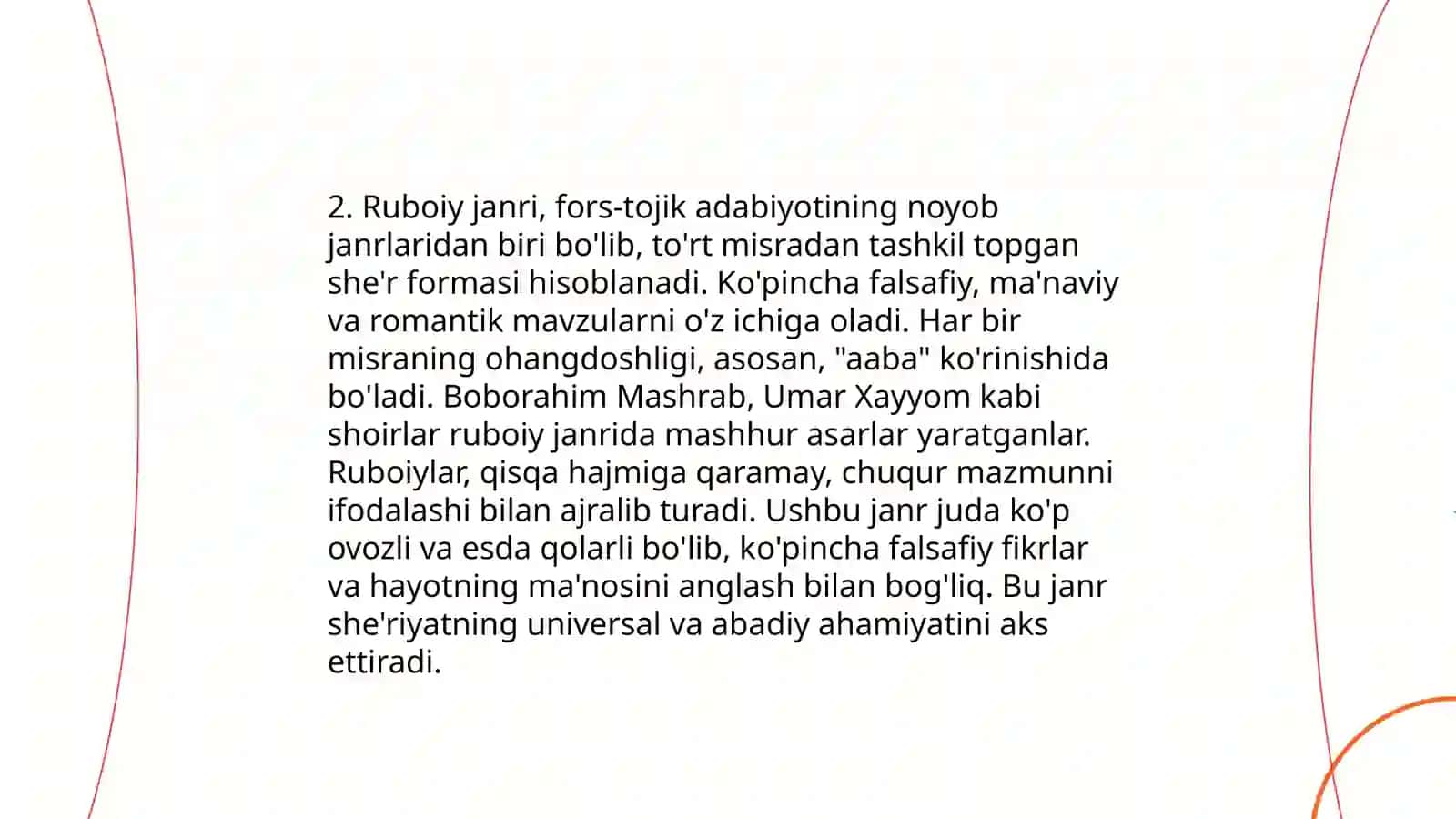 2. Ruboiy janri, fors-tojik adabiyotining noyob janrlaridan biri bo'lib, to'rt misradan tashkil topgan she'r formasi hisoblanadi. Ko'pincha falsafiy, ma'naviy va romantik mavzularni o'z ichiga oladi. Har bir misraning ohangdoshligi, asosan, "aaba" ko'rinishida bo'ladi. Boborahim Mashrab, Umar Xayyom kabi shoirlar ruboiy janrida mashhur asarlar yaratganlar. Ruboiylar, qisqa hajmiga qaramay, chuqur mazmunni ifodalashi bilan ajralib turadi. Ushbu janr juda ko'p ovozli va esda qolarli bo'lib, ko'pincha falsafiy fikrlar va hayotning ma'nosini anglash bilan bog'liq. Bu janr she'riyatning universal va abadiy ahamiyatini aks ettiradi.